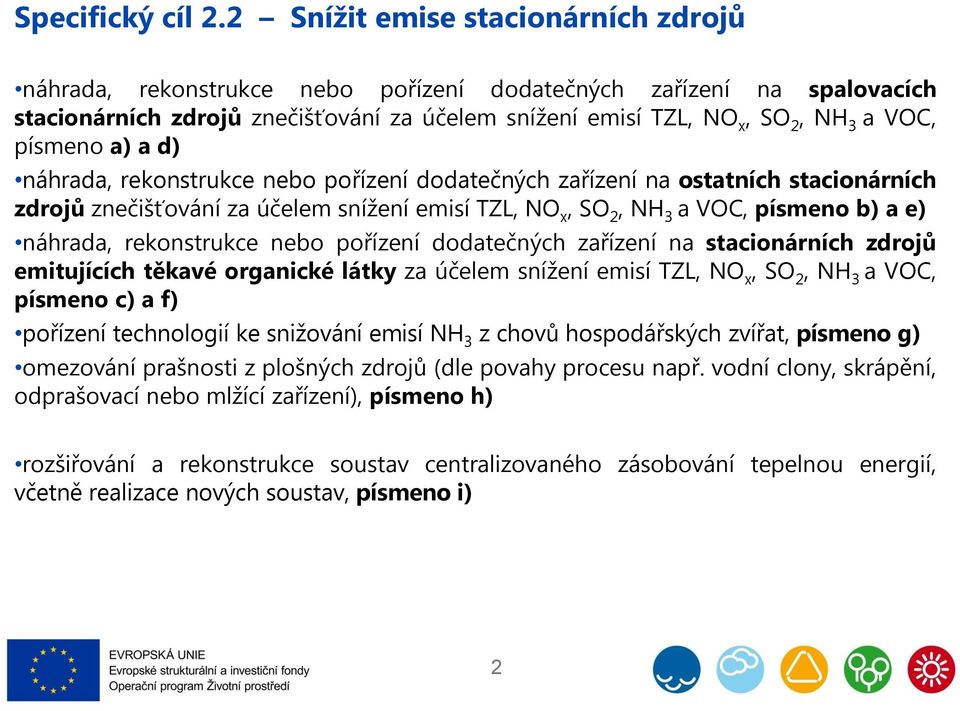 Specifický cíl 2.2 – Snížit emise stacionárních zdrojů

•náhrada, rekonstrukce nebo pořízení dodatečných zařízení na spalovacích stacionárních zdrojů znečišťování za účelem snížení emisí TZL, $NO_x$, $SO_2$, $NH_3$ a VOC, písmeno a) a d)

•náhrada, rekonstrukce nebo pořízení dodatečných zařízení na ostatních stacionárních zdrojů znečišťování za účelem snížení emisí TZL, $NO_x$, $SO_2$, $NH_3$ a VOC, písmeno b) a e)

•náhrada, rekonstrukce nebo pořízení dodatečných zařízení na stacionárních zdrojů emitujících těkavé organické látky za účelem snížení emisí TZL, $NO_x$, $SO_2$, $NH_3$ a VOC, písmeno c) a f)

•pořízení technologií ke snižování emisí $NH_3$ z chovů hospodářských zvířat, písmeno g)

•omezování prašnosti z plošných zdrojů (dle povahy procesu např. vodní clony, skrápění, odprašovací nebo mlžící zařízení), písmeno h)

•rozšiřování a rekonstrukce soustav centralizovaného zásobování tepelnou energií, včetně realizace nových soustav, písmeno i)

EVROPSKÁ UNIE
Evropské strukturální a investiční fondy
Operační program Životní prostředí

2